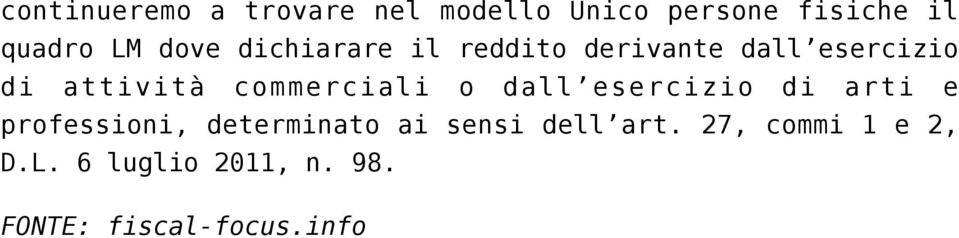 continueremo a trovare nel modello Unico persone fisiche il quadro LM dove dichiarare il reddito derivante dall’esercizio di attività commerciali o dall’esercizio di arti e professioni, determinato ai sensi dell’art. 27, commi 1 e 2, D.L. 6 luglio 2011, n. 98.

FONTE: fiscal-focus.info